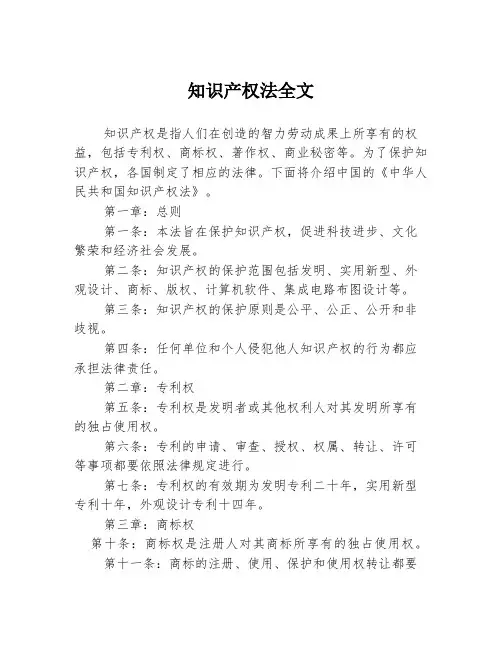 知识产权法全文

知识产权是指人们在创造的智力劳动成果上所享有的权益，包括专利权、商标权、著作权、商业秘密等。为了保护知识产权，各国制定了相应的法律。下面将介绍中国的《中华人民共和国知识产权法》。

第一章：总则

第一条：本法旨在保护知识产权，促进科技进步、文化繁荣和经济社会发展。

第二条：知识产权的保护范围包括发明、实用新型、外观设计、商标、版权、计算机软件、集成电路布图设计等。

第三条：知识产权的保护原则是公平、公正、公开和非歧视。

第四条：任何单位和个人侵犯他人知识产权的行为都应承担法律责任。

第二章：专利权

第五条：专利权是发明者或其他权利人对其发明所享有的独占使用权。

第六条：专利的申请、审查、授权、权属、转让、许可等事项都要依照法律规定进行。

第七条：专利权的有效期为发明专利二十年，实用新型专利十年，外观设计专利十四年。

第三章：商标权

第十条：商标权是注册人对其商标所享有的独占使用权。

第十一条：商标的注册、使用、保护和使用权转让都要